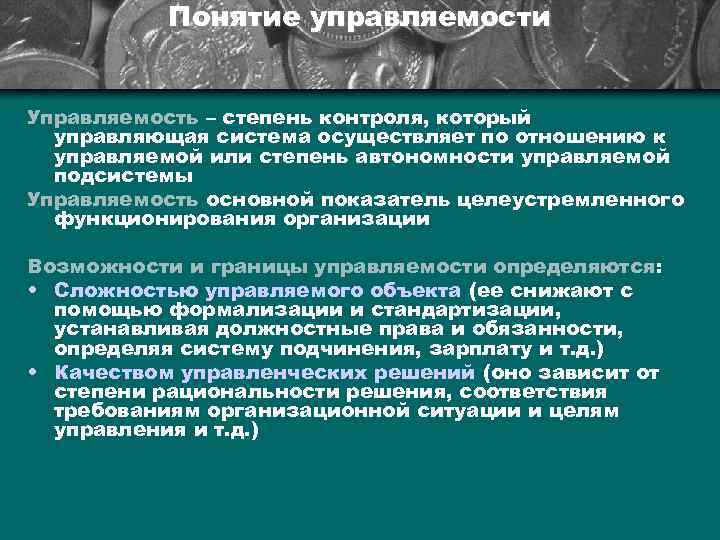 Понятие управляемости

Управляемость – степень контроля, который управляющая система осуществляет по отношению к управляемой или степень автономности управляемой подсистемы

Управляемость основной показатель целеустремленного функционирования организации

Возможности и границы управляемости определяются:

• Сложностью управляемого объекта (ее снижают с помощью формализации и стандартизации, устанавливая должностные права и обязанности, определяя систему подчинения, зарплату и т.д.)
• Качеством управленческих решений (оно зависит от степени рациональности решения, соответствия требованиям организационной ситуации и целям управления и т.д.)